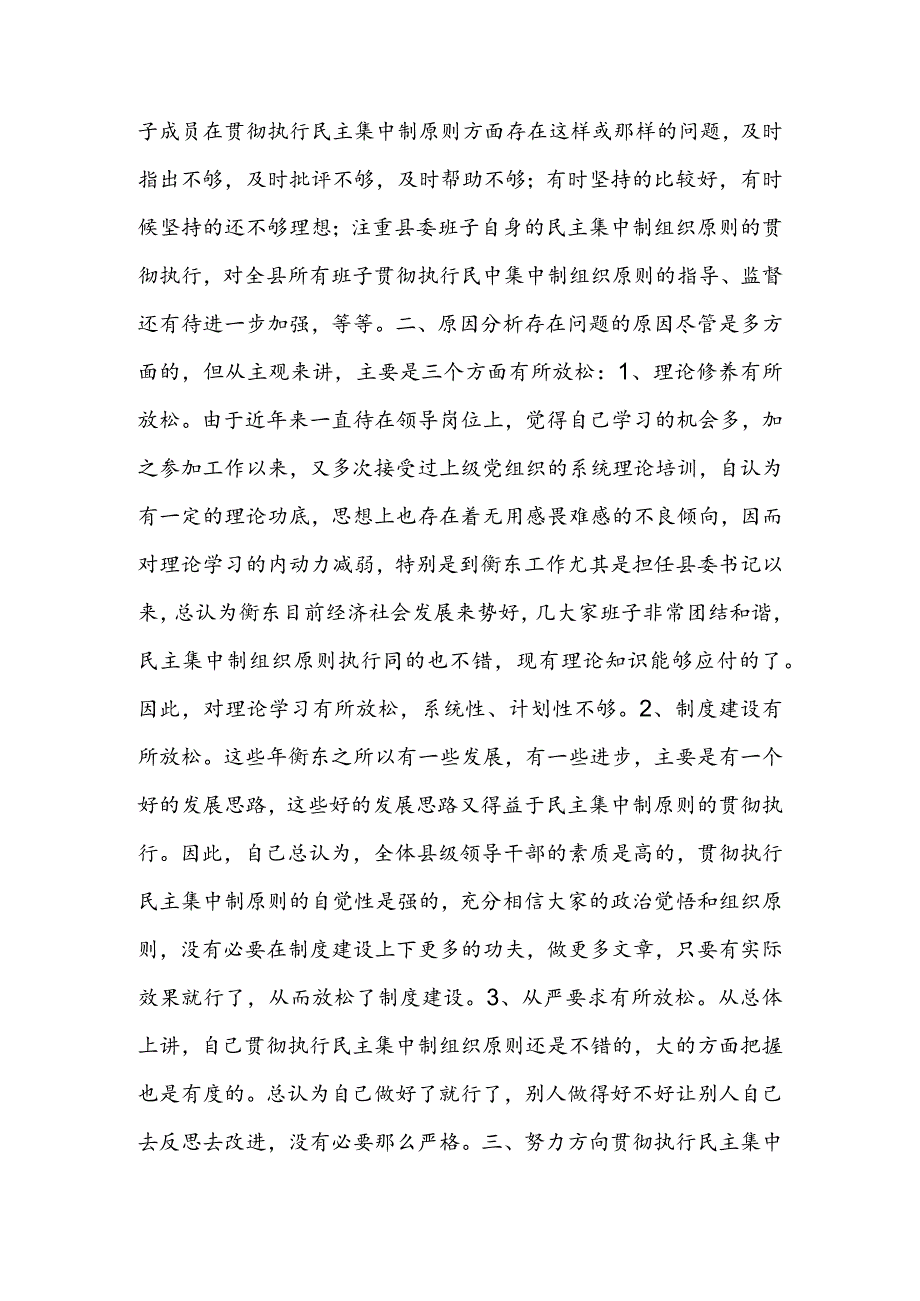 子成员在贯彻执行民主集中制原则方面存在这样或那样的问题，及时指出不够，及时批评不够，及时帮助不够；有时坚持的比较好，有时候坚持的还不够理想；注重县委班子自身的民主集中制组织原则的贯彻执行，对全县所有班子贯彻执行民中集中制组织原则的指导、监督还有待进一步加强，等等。二、原因分析存在问题的原因尽管是多方面的，但从主观来讲，主要是三个方面有所放松：1、理论修养有所放松。由于近年来一直待在领导岗位上，觉得自己学习的机会多，加之参加工作以来，又多次接受过上级党组织的系统理论培训，自认为有一定的理论功底，思想上也存在着无用感畏难感的不良倾向，因而对理论学习的内动力减弱，特别是到衡东工作尤其是担任县委书记以来，总认为衡东目前经济社会发展来势好，几大家班子非常团结和谐，民主集中制组织原则执行同的也不错，现有理论知识能够应付的了。因此，对理论学习有所放松，系统性、计划性不够。2、制度建设有所放松。这些年衡东之所以有一些发展，有一些进步，主要是有一个好的发展思路，这些好的发展思路又得益于民主集中制原则的贯彻执行。因此，自己总认为，全体县级领导干部的素质是高的，贯彻执行民主集中制原则的自觉性是强的，充分相信大家的政治觉悟和组织原则，没有必要在制度建设上下更多的功夫，做更多文章，只要有实际效果就行了，从而放松了制度建设。3、从严要求有所放松。从总体上讲，自己贯彻执行民主集中制组织原则还是不错的，大的方面把握也是有度的。总认为自己做好了就行了，别人做得好不好让别人自己去反思去改进，没有必要那么严格。三、努力方向贯彻执行民主集中